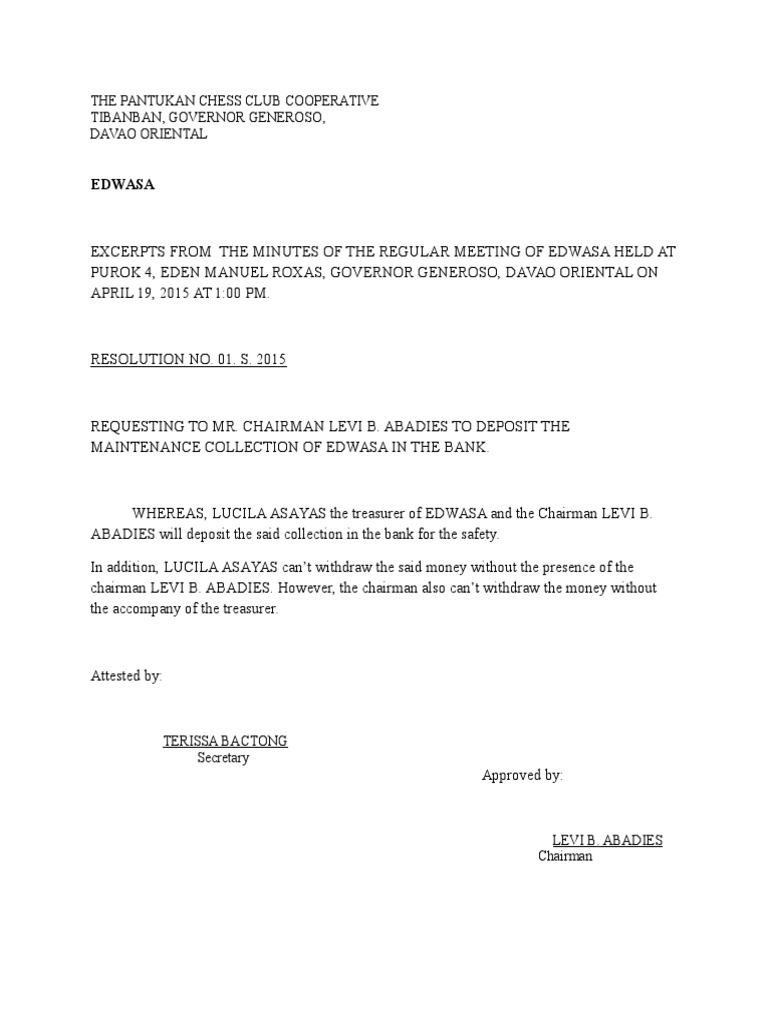 THE PANTUKAN CHESS CLUB COOPERATIVE
TIBANBAN, GOVERNOR GENEROSO,
DAVAO ORIENTAL

EDWASA

EXCERPTS FROM THE MINUTES OF THE REGULAR MEETING OF EDWASA HELD AT PUROK 4, EDEN MANUEL ROXAS, GOVERNOR GENEROSO, DAVAO ORIENTAL ON APRIL 19, 2015 AT 1:00 PM.

RESOLUTION NO. 01. S. 2015

REQUESTING TO MR. CHAIRMAN LEVI B. ABADIES TO DEPOSIT THE MAINTENANCE COLLECTION OF EDWASA IN THE BANK.

WHEREAS, LUCILA ASAYAS the treasurer of EDWASA and the Chairman LEVI B. ABADIES will deposit the said collection in the bank for the safety.

In addition, LUCILA ASAYAS can't withdraw the said money without the presence of the chairman LEVI B. ABADIES. However, the chairman also can't withdraw the money without the accompany of the treasurer.

Attested by:

TERISSA BACTONG
Secretary

Approved by:

LEVI B. ABADIES
Chairman